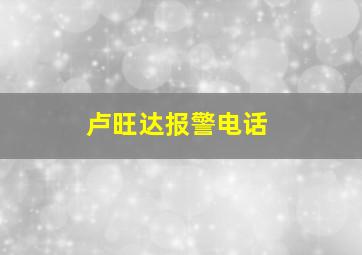 卢旺达报警电话